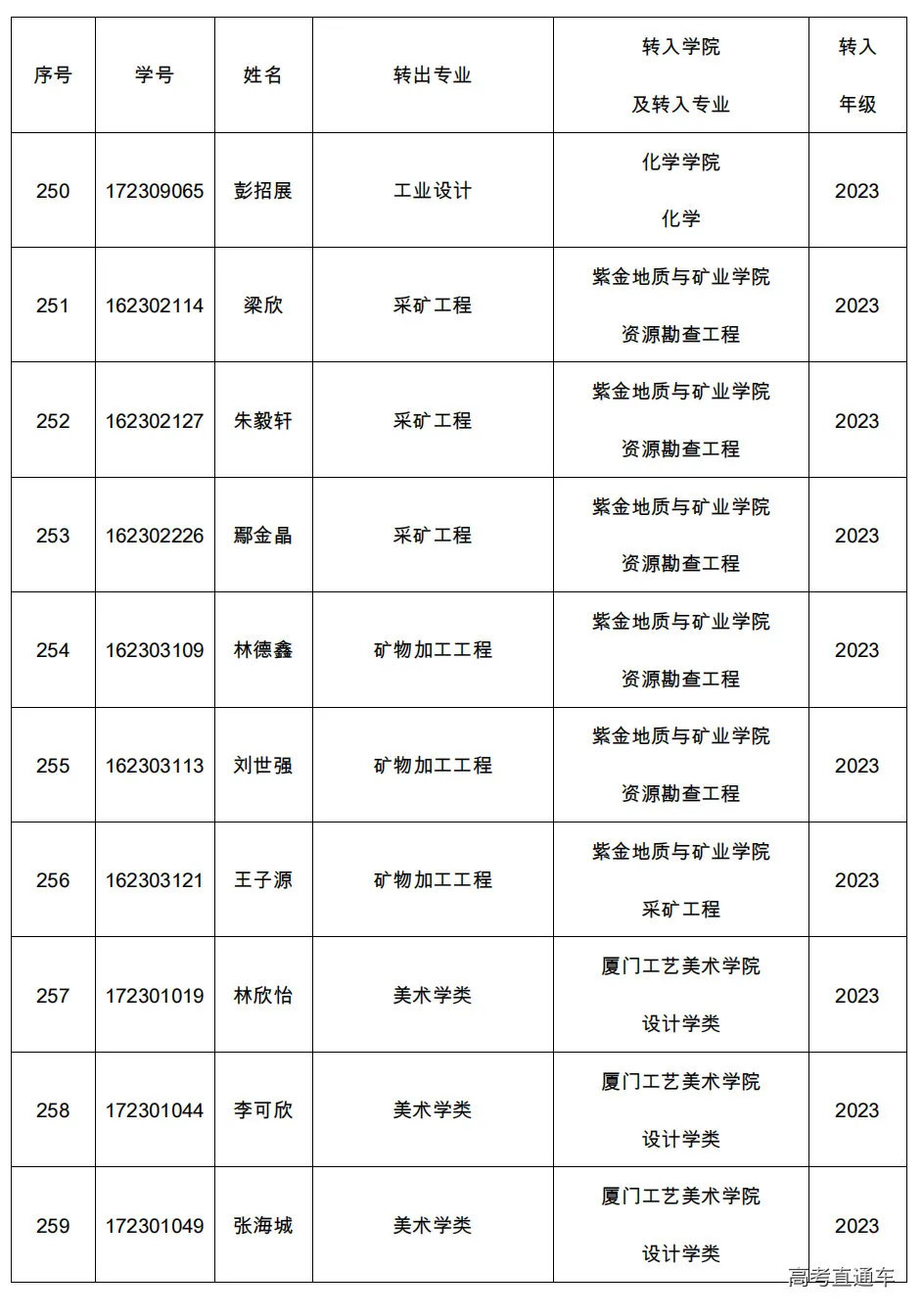 | 序号 | 学号 | 姓名 | 转出专业 | 转入学院 及转入专业 | 转入 年级 |
|---|---|---|---|---|---|
| 250 | 172309065 | 彭招展 | 工业设计 | 化学学院 化学 | 2023 |
| 251 | 162302114 | 梁欣 | 采矿工程 | 紫金地质与矿业学院 资源勘查工程 | 2023 |
| 252 | 162302127 | 朱毅轩 | 采矿工程 | 紫金地质与矿业学院 资源勘查工程 | 2023 |
| 253 | 162302226 | 鄢金晶 | 采矿工程 | 紫金地质与矿业学院 资源勘查工程 | 2023 |
| 254 | 162303109 | 林德鑫 | 矿物加工工程 | 紫金地质与矿业学院 资源勘查工程 | 2023 |
| 255 | 162303113 | 刘世强 | 矿物加工工程 | 紫金地质与矿业学院 资源勘查工程 | 2023 |
| 256 | 162303121 | 王子源 | 矿物加工工程 | 紫金地质与矿业学院 采矿工程 | 2023 |
| 257 | 172301019 | 林欣怡 | 美术学类 | 厦门工艺美术学院 设计学类 | 2023 |
| 258 | 172301044 | 李可欣 | 美术学类 | 厦门工艺美术学院 设计学类 | 2023 |
| 259 | 172301049 | 张海城 | 美术学类 | 厦门工艺美术学院 设计学类 | 2023 |

高考直通车